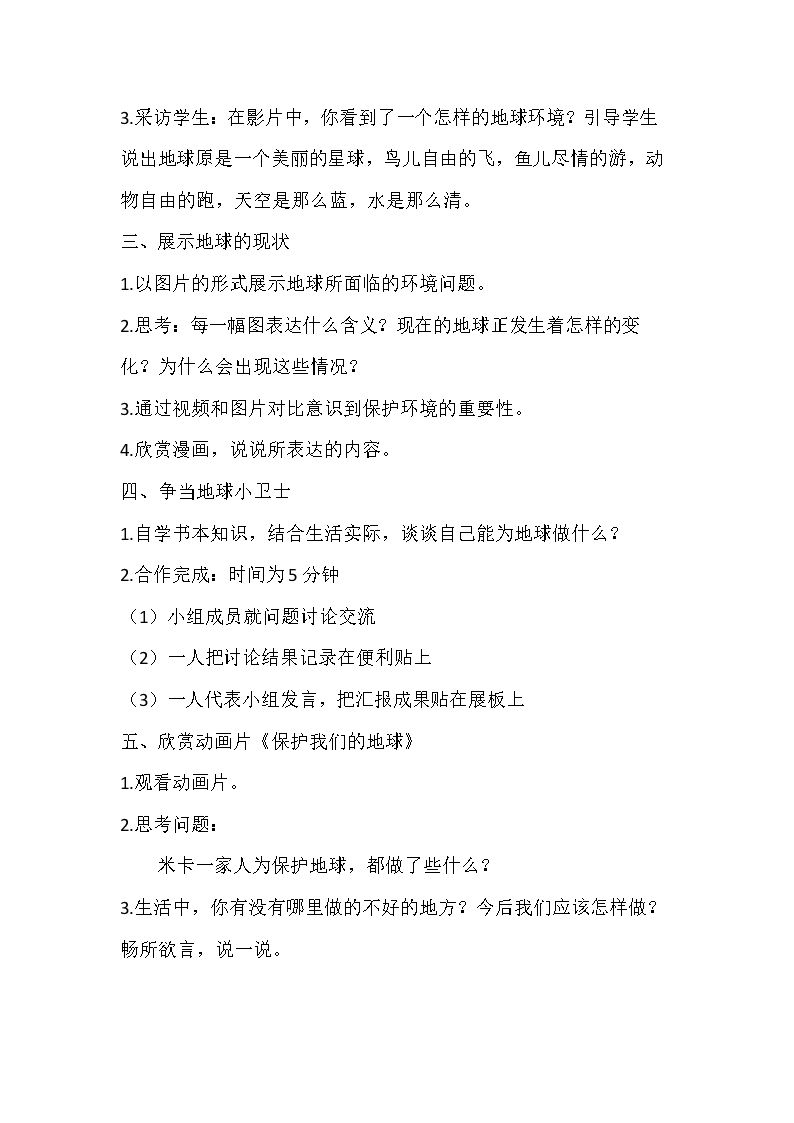 3.采访学生：在影片中，你看到了一个怎样的地球环境？引导学生说出地球原是一个美丽的星球，鸟儿自由的飞，鱼儿尽情的游，动物自由的跑，天空是那么蓝，水是那么清。

三、展示地球的现状

1.以图片的形式展示地球所面临的环境问题。

2.思考：每一幅图表达什么含义？现在的地球正发生着怎样的变化？为什么会出现这些情况？

3.通过视频和图片对比意识到保护环境的重要性。

4.欣赏漫画，说说所表达的内容。

四、争当地球小卫士

1.自学书本知识，结合生活实际，谈谈自己能为地球做什么？

2.合作完成：时间为5分钟

（1）小组成员就问题讨论交流

（2）一人把讨论结果记录在便利贴上

（3）一人代表小组发言，把汇报成果贴在展板上

五、欣赏动画片《保护我们的地球》

1.观看动画片。

2.思考问题：

米卡一家人为保护地球，都做了些什么？

3.生活中，你有没有哪里做的不好的地方？今后我们应该怎样做？畅所欲言，说一说。